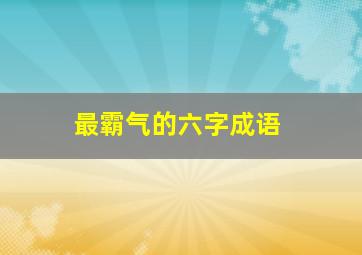 最霸气的六字成语